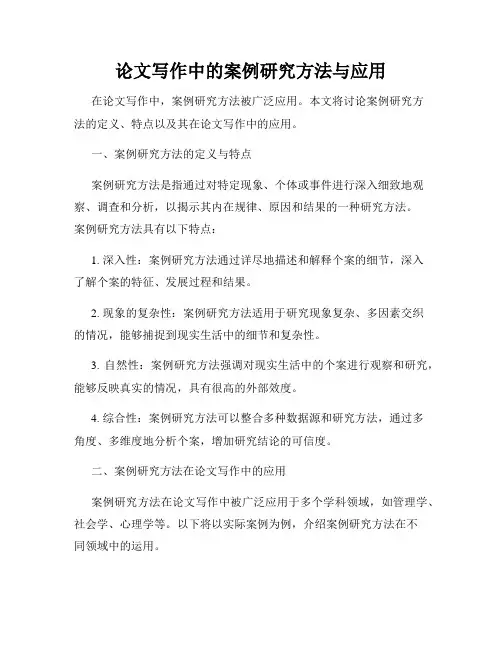 论文写作中的案例研究方法与应用

在论文写作中，案例研究方法被广泛应用。本文将讨论案例研究方法的定义、特点以及其在论文写作中的应用。

一、案例研究方法的定义与特点

案例研究方法是指通过对特定现象、个体或事件进行深入细致地观察、调查和分析，以揭示其内在规律、原因和结果的一种研究方法。案例研究方法具有以下特点：

1. 深入性：案例研究方法通过详尽地描述和解释个案的细节，深入了解个案的特征、发展过程和结果。

2. 现象的复杂性：案例研究方法适用于研究现象复杂、多因素交织的情况，能够捕捉到现实生活中的细节和复杂性。

3. 自然性：案例研究方法强调对现实生活中的个案进行观察和研究，能够反映真实的情况，具有很高的外部效度。

4. 综合性：案例研究方法可以整合多种数据源和研究方法，通过多角度、多维度地分析个案，增加研究结论的可信度。

二、案例研究方法在论文写作中的应用

案例研究方法在论文写作中被广泛应用于多个学科领域，如管理学、社会学、心理学等。以下将以实际案例为例，介绍案例研究方法在不同领域中的运用。